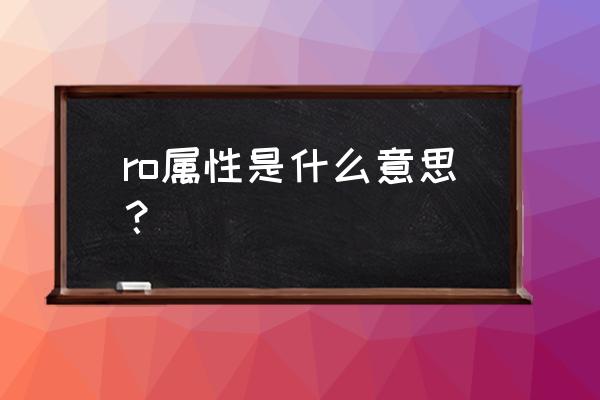 ro属性是什么意思？